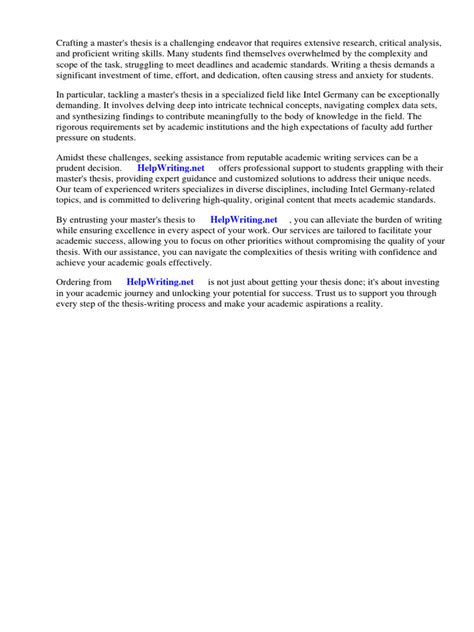 Crafting a master's thesis is a challenging endeavor that requires extensive research, critical analysis, and proficient writing skills. Many students find themselves overwhelmed by the complexity and scope of the task, struggling to meet deadlines and academic standards. Writing a thesis demands a significant investment of time, effort, and dedication, often causing stress and anxiety for students.

In particular, tackling a master's thesis in a specialized field like Intel Germany can be exceptionally demanding. It involves delving deep into intricate technical concepts, navigating complex data sets, and synthesizing findings to contribute meaningfully to the body of knowledge in the field. The rigorous requirements set by academic institutions and the high expectations of faculty add further pressure on students.

Amidst these challenges, seeking assistance from reputable academic writing services can be a prudent decision. HelpWriting.net offers professional support to students grappling with their master's thesis, providing expert guidance and customized solutions to address their unique needs. Our team of experienced writers specializes in diverse disciplines, including Intel Germany-related topics, and is committed to delivering high-quality, original content that meets academic standards.

By entrusting your master's thesis to HelpWriting.net , you can alleviate the burden of writing while ensuring excellence in every aspect of your work. Our services are tailored to facilitate your academic success, allowing you to focus on other priorities without compromising the quality of your thesis. With our assistance, you can navigate the complexities of thesis writing with confidence and achieve your academic goals effectively.

Ordering from HelpWriting.net is not just about getting your thesis done; it's about investing in your academic journey and unlocking your potential for success. Trust us to support you through every step of the thesis-writing process and make your academic aspirations a reality.